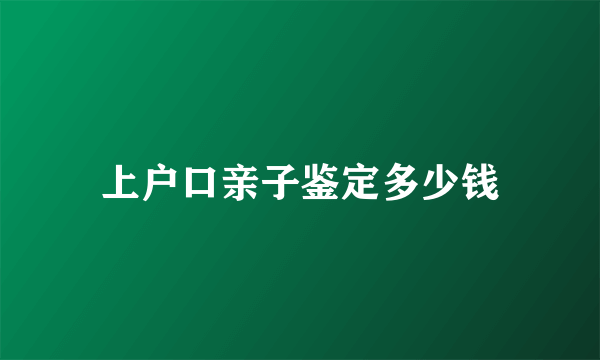 上户口亲子鉴定多少钱